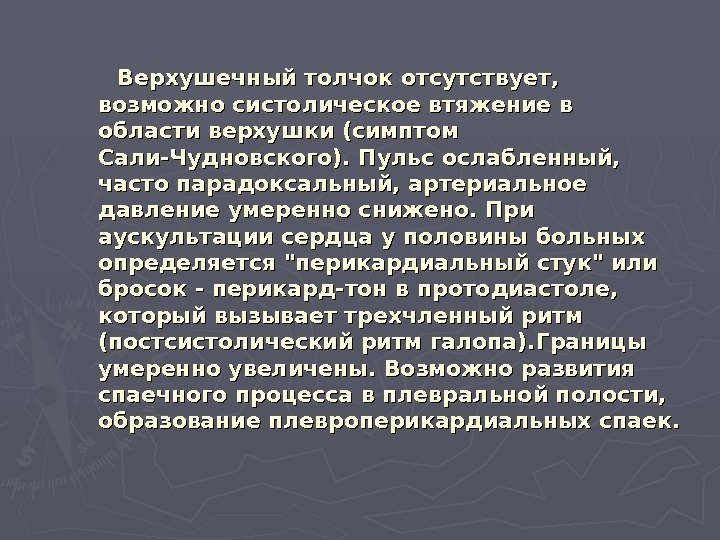 Верхушечный толчок отсутствует, возможно систолическое втяжение в области верхушки (симптом Сали-Чудновского). Пульс ослабленный, часто парадоксальный, артериальное давление умеренно снижено. При аускультации сердца у половины больных определяется "перикардиальный стук" или бросок - перикард-тон в протодиастоле, который вызывает трехчленный ритм (постсистолический ритм галопа).Границы умеренно увеличены. Возможно развития спаечного процесса в плевральной полости, образование плевроперикардиальных спаек.